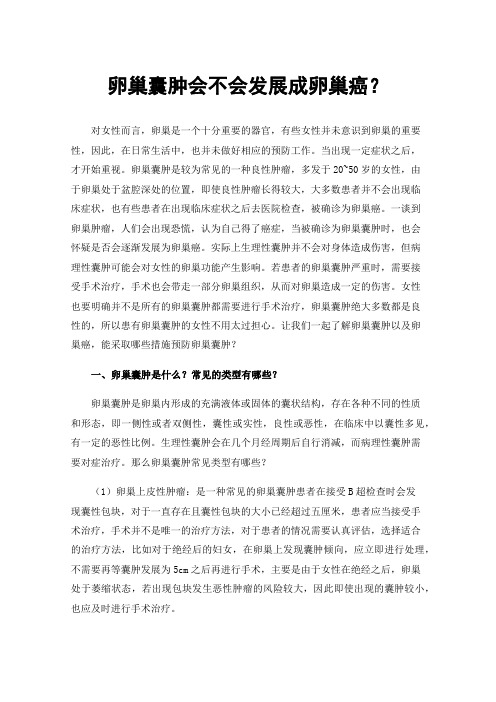 卵巢囊肿会不会发展成卵巢癌？

对女性而言，卵巢是一个十分重要的器官，有些女性并未意识到卵巢的重要性，因此，在日常生活中，也并未做好相应的预防工作。当出现一定症状之后，才开始重视。卵巢囊肿是较为常见的一种良性肿瘤，多发于20~50岁的女性，由于卵巢处于盆腔深处的位置，即使良性肿瘤长得较大，大多数患者并不会出现临床症状，也有些患者在出现临床症状之后去医院检查，被确诊为卵巢癌。一谈到卵巢肿瘤，人们会出现恐慌，认为自己得了癌症，当被确诊为卵巢囊肿时，也会怀疑是否会逐渐发展为卵巢癌。实际上生理性囊肿并不会对身体造成伤害，但病理性囊肿可能会对女性的卵巢功能产生影响。若患者的卵巢囊肿严重时，需要接受手术治疗，手术也会带走一部分卵巢组织，从而对卵巢造成一定的伤害。女性也要明确并不是所有的卵巢囊肿都需要进行手术治疗，卵巢囊肿绝大多数都是良性的，所以患有卵巢囊肿的女性不用太过担心。让我们一起了解卵巢囊肿以及卵巢癌，能采取哪些措施预防卵巢囊肿？

一、卵巢囊肿是什么？常见的类型有哪些？

卵巢囊肿是卵巢内形成的充满液体或固体的囊状结构，存在各种不同的性质和形态，即一侧性或者双侧性，囊性或实性，良性或恶性，在临床中以囊性多见，有一定的恶性比例。生理性囊肿会在几个月经周期后自行消减，而病理性囊肿需要对症治疗。那么卵巢囊肿常见类型有哪些？

（1）卵巢上皮性肿瘤：是一种常见的卵巢囊肿患者在接受B超检查时会发现囊性包块，对于一直存在且囊性包块的大小已经超过五厘米，患者应当接受手术治疗，手术并不是唯一的治疗方法，对于患者的情况需要认真评估，选择适合的治疗方法，比如对于绝经后的妇女，在卵巢上发现囊肿倾向，应立即进行处理，不需要再等囊肿发展为5cm之后再进行手术，主要是由于女性在绝经之后，卵巢处于萎缩状态，若出现包块发生恶性肿瘤的风险较大，因此即使出现的囊肿较小，也应及时进行手术治疗。